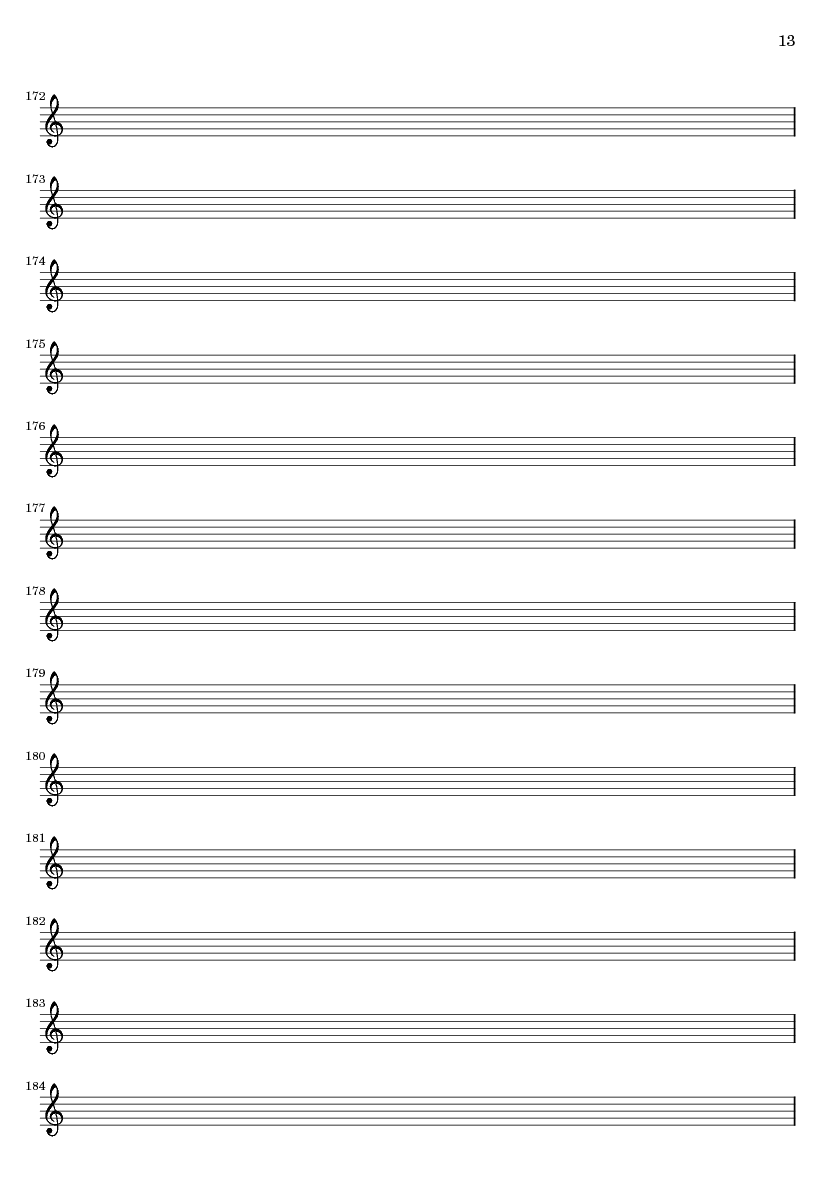 13

172

173

174

175

176

177

178

179

180

181

182

183

184